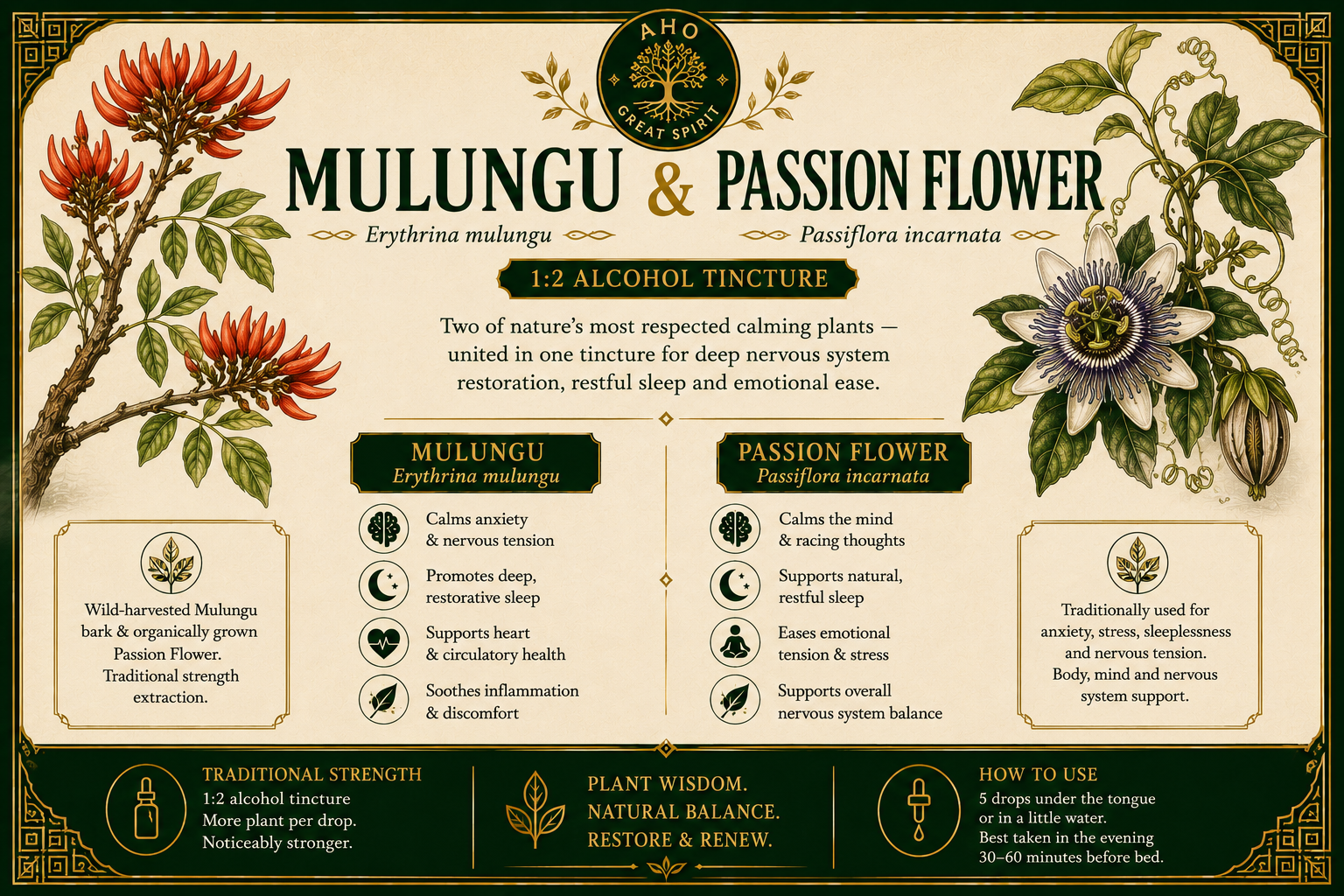 AHO
GREAT SPIRIT

MULUNGU & PASSION FLOWER

Erythrina mulungu

Passiflora incarnata

1:2 ALCOHOL TINCTURE

Two of nature's most respected calming plants — united in one tincture for deep nervous system restoration, restful sleep and emotional ease.

Wild-harvested Mulungu bark & organically grown Passion Flower. Traditional strength extraction.

MULUNGU
Erythrina mulungu

Calms anxiety
& nervous tension

Promotes deep,
restorative sleep

Supports heart
& circulatory health

Soothes inflammation
& discomfort

PASSION FLOWER
Passiflora incarnata

Calms the mind
& racing thoughts

Supports natural,
restful sleep

Eases emotional
tension & stress

Supports overall
nervous system balance

Traditionally used for anxiety, stress, sleeplessness and nervous tension. Body, mind and nervous system support.

TRADITIONAL STRENGTH
1:2 alcohol tincture
More plant per drop.
Noticeably stronger.

PLANT WISDOM.
NATURAL BALANCE.
RESTORE & RENEW.

HOW TO USE
5 drops under the tongue
or in a little water.
Best taken in the evening
30–60 minutes before bed.